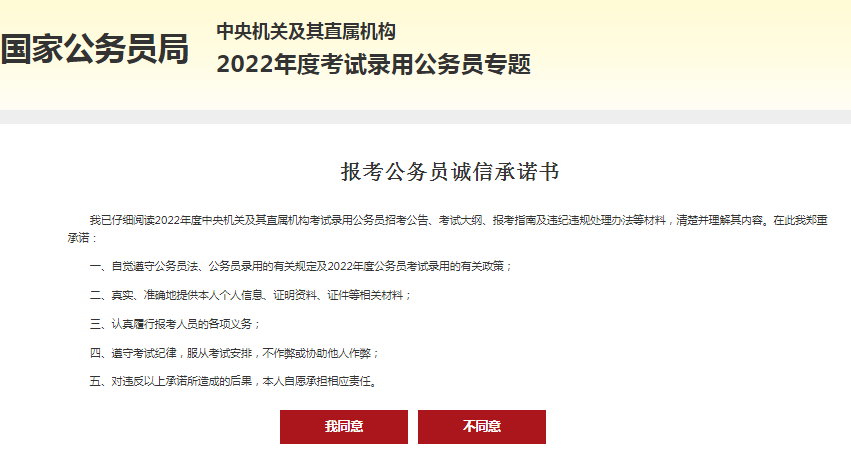 国家公务员局

中央机关及其直属机构
2022年度考试录用公务员专题

报考公务员诚信承诺书

我已仔细阅读2022年度中央机关及其直属机构考试录用公务员招考公告、考试大纲、报考指南及违纪违规处理办法等材料，清楚并理解其内容。在此我郑重承诺：

一、自觉遵守公务员法、公务员录用的有关规定及2022年度公务员考试录用的有关政策；

二、真实、准确地提供本人个人信息、证明资料、证件等相关材料；

三、认真履行报考人员的各项义务；

四、遵守考试纪律，服从考试安排，不作弊或协助他人作弊；

五、对违反以上承诺所造成的后果，本人自愿承担相应责任。

我同意

不同意